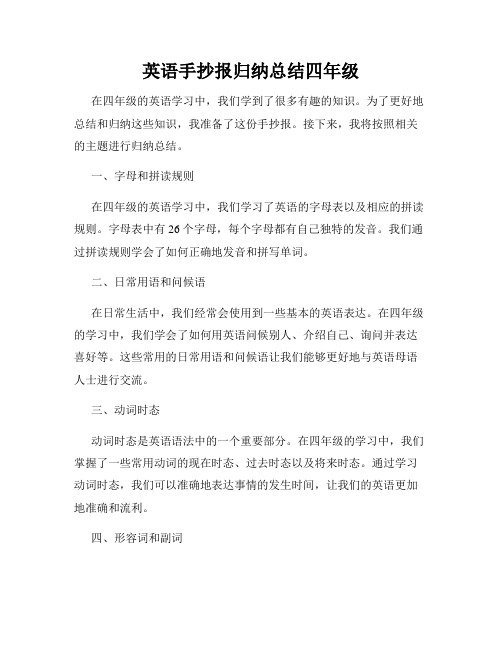 英语手抄报归纳总结四年级

在四年级的英语学习中，我们学到了很多有趣的知识。为了更好地总结和归纳这些知识，我准备了这份手抄报。接下来，我将按照相关的主题进行归纳总结。

一、字母和拼读规则

在四年级的英语学习中，我们学习了英语的字母表以及相应的拼读规则。字母表中有 26 个字母，每个字母都有自己独特的发音。我们通过拼读规则学会了如何正确地发音和拼写单词。

二、日常用语和问候语

在日常生活中，我们经常会使用到一些基本的英语表达。在四年级的学习中，我们学会了如何用英语问候别人、介绍自己、询问并表达喜好等。这些常用的日常用语和问候语让我们能够更好地与英语母语人士进行交流。

三、动词时态

动词时态是英语语法中的一个重要部分。在四年级的学习中，我们掌握了一些常用动词的现在时态、过去时态以及将来时态。通过学习动词时态，我们可以准确地表达事情的发生时间，让我们的英语更加地准确和流利。

四、形容词和副词